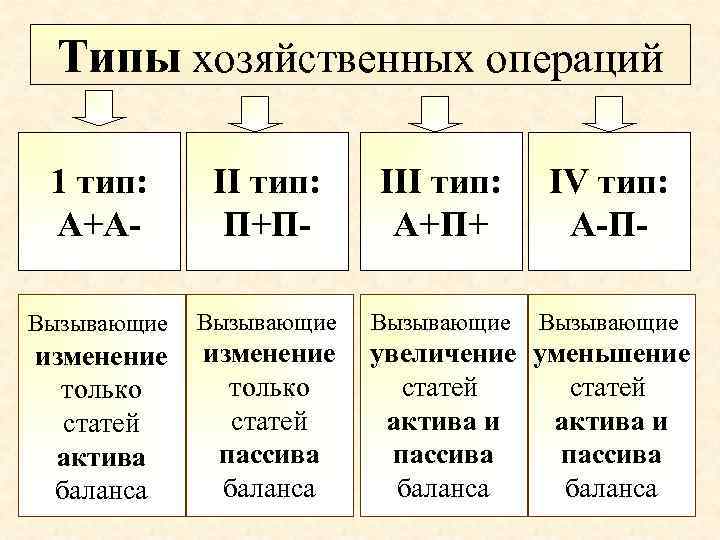 Типы хозяйственных операций

1 тип:
А+А-

II тип:
П+П-

III тип:
А+П+

IV тип:
А-П-

Вызывающие изменение только статей актива баланса

Вызывающие изменение только статей пассива баланса

Вызывающие увеличение статей актива и пассива баланса

Вызывающие уменьшение статей актива и пассива баланса